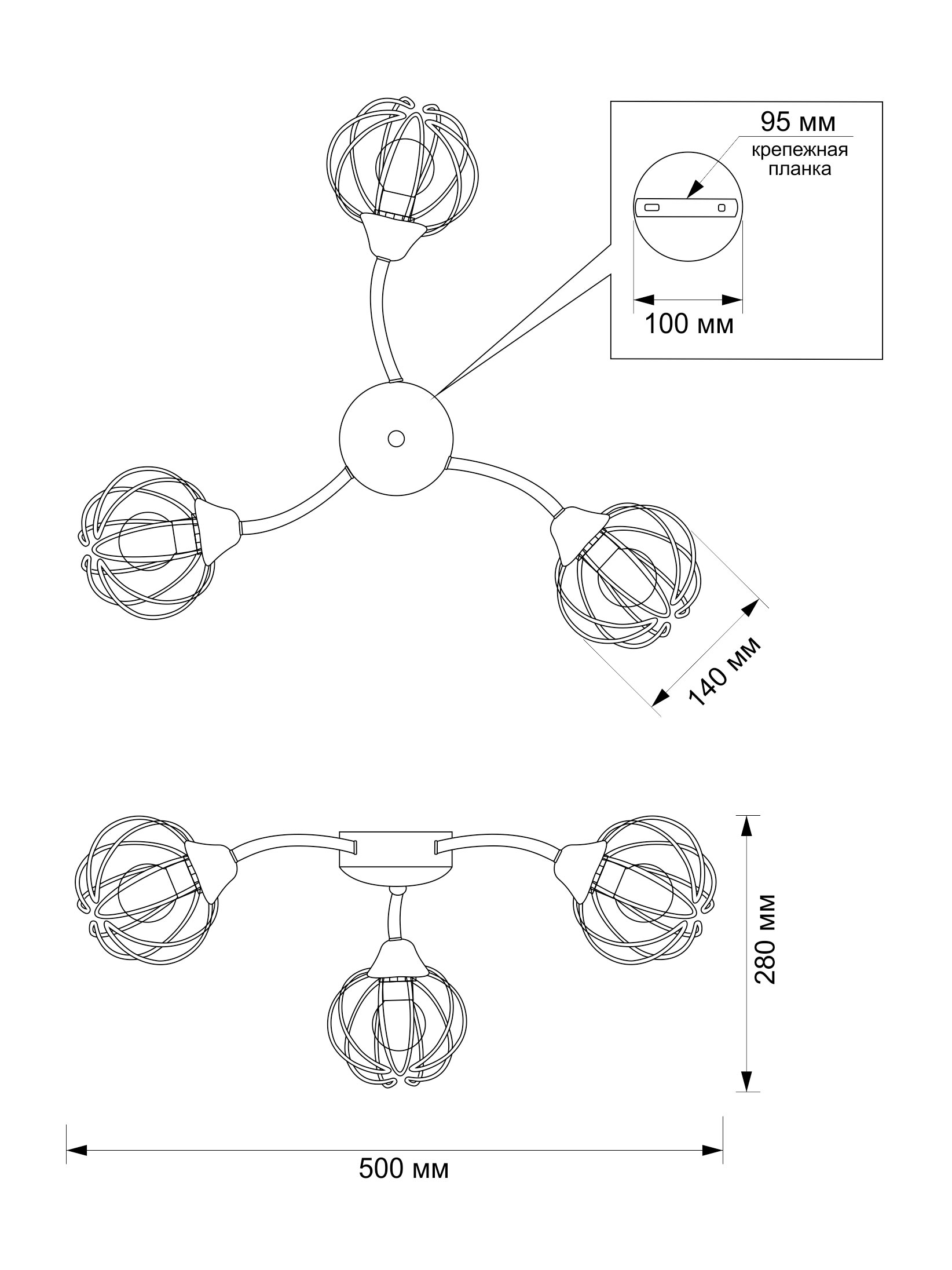 95 мм
крепежная планка
100 мм
140 мм
280 мм
500 мм